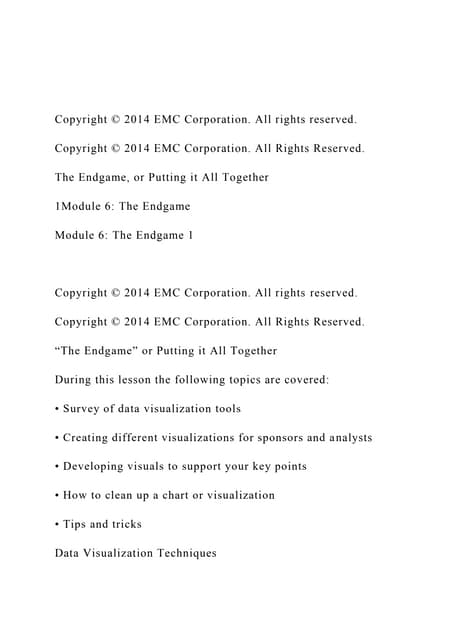 Copyright © 2014 EMC Corporation. All rights reserved.

Copyright © 2014 EMC Corporation. All Rights Reserved.

The Endgame, or Putting it All Together

1Module 6: The Endgame

Module 6: The Endgame 1

Copyright © 2014 EMC Corporation. All rights reserved.

Copyright © 2014 EMC Corporation. All Rights Reserved.

"The Endgame" or Putting it All Together

During this lesson the following topics are covered:

• Survey of data visualization tools

• Creating different visualizations for sponsors and analysts

• Developing visuals to support your key points

• How to clean up a chart or visualization

• Tips and tricks

Data Visualization Techniques